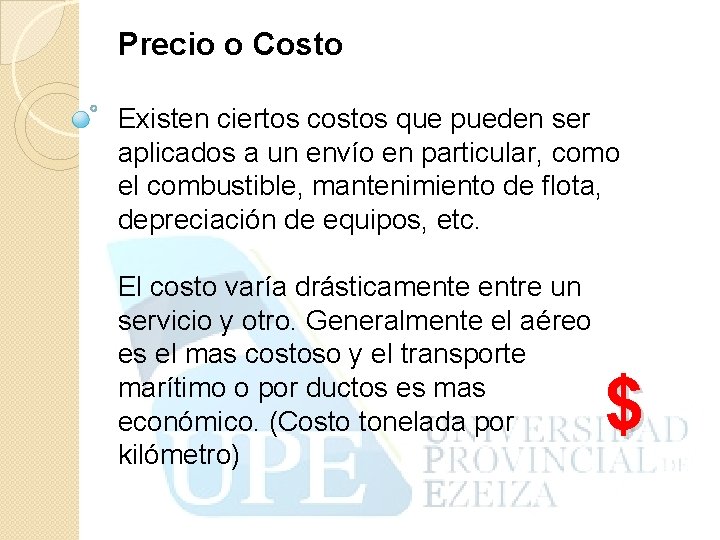 Precio o Costo

Existen ciertos costos que pueden ser aplicados a un envío en particular, como el combustible, mantenimiento de flota, depreciación de equipos, etc.

El costo varía drásticamente entre un servicio y otro. Generalmente el aéreo es el mas costoso y el transporte marítimo o por ductos es mas económico. (Costo tonelada por kilómetro)

$

UPE UNIVERSIDAD PROVINCIAL DE EZEIZA